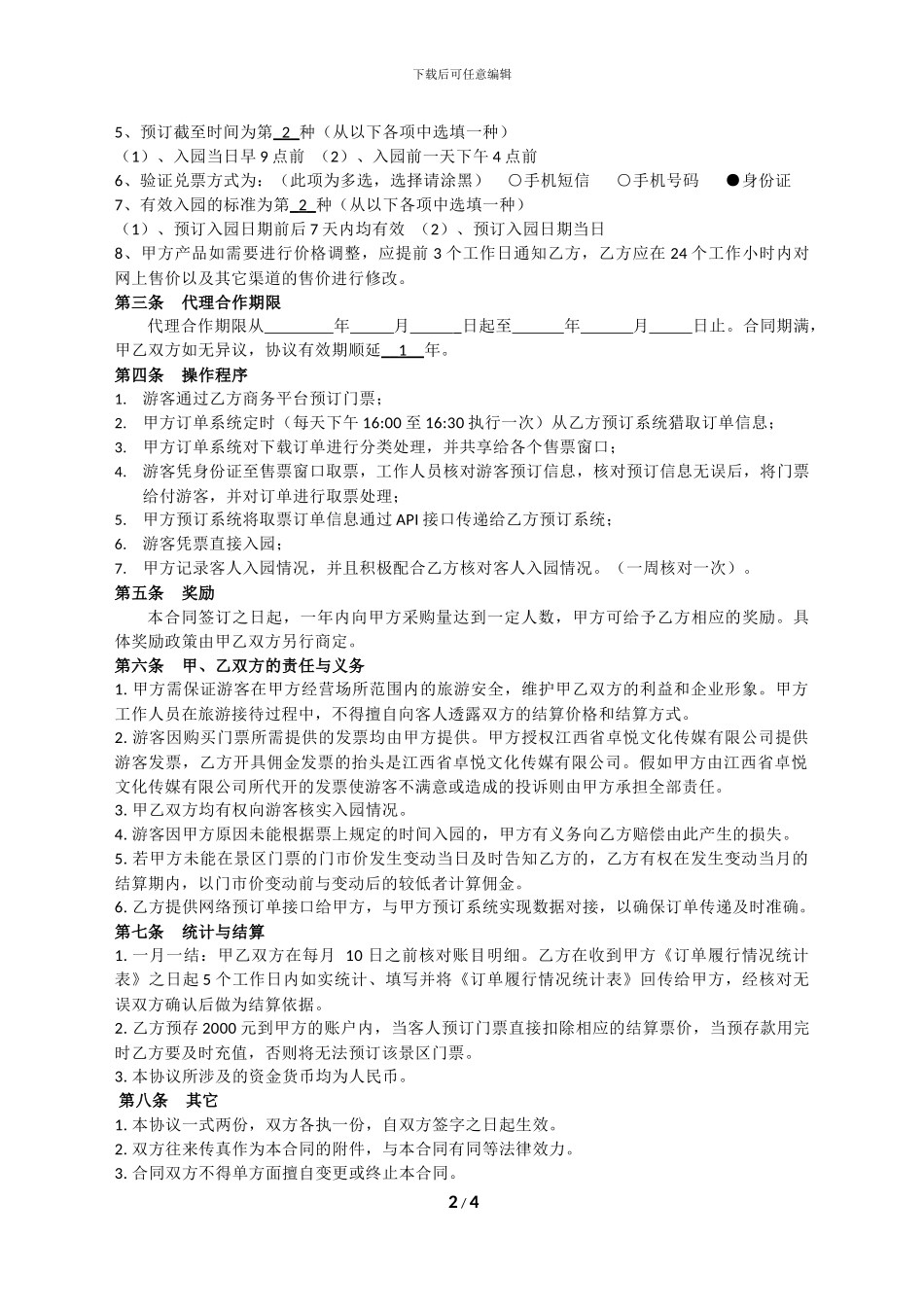 下载后可任意编辑

5、预订截至时间为第 2 种（从以下各项中选填一种）
（1）、入园当日早 9 点前 （2）、入园前一天下午 4 点前
6、验证兑票方式为：（此项为多选，选择请涂黑） ○手机短信 ○手机号码 ●身份证
7、有效入园的标准为第 2 种（从以下各项中选填一种）
（1）、预订入园日期前后 7 天内均有效 （2）、预订入园日期当日
8、甲方产品如需要进行价格调整，应提前 3 个工作日通知乙方，乙方应在 24 个工作小时内对网上售价以及其它渠道的售价进行修改。

第三条 代理合作期限
代理合作期限从________年_____月______日起至______年______月_____日止。合同期满，甲乙双方如无异议，协议有效期顺延 1 年。

第四条 操作程序
1. 游客通过乙方商务平台预订门票；
2. 甲方订单系统定时（每天下午 16:00 至 16:30 执行一次）从乙方预订系统猎取订单信息；
3. 甲方订单系统对下载订单进行分类处理，并共享给各个售票窗口；
4. 游客凭身份证至售票窗口取票，工作人员核对游客预订信息，核对预订信息无误后，将门票给付游客，并对订单进行取票处理；
5. 甲方预订系统将取票订单信息通过 API 接口传递给乙方预订系统；
6. 游客凭票直接入园；
7. 甲方记录客人入园情况，并且积极配合乙方核对客人入园情况。（一周核对一次）。

第五条 奖励
本合同签订之日起，一年内向甲方采购量达到一定人数，甲方可给予乙方相应的奖励。具体奖励政策由甲乙双方另行商定。

第六条 甲、乙双方的责任与义务
1. 甲方需保证游客在甲方经营场所范围内的旅游安全，维护甲乙双方的利益和企业形象。甲方工作人员在旅游接待过程中，不得擅自向客人透露双方的结算价格和结算方式。
2. 游客因购买门票所需提供的发票均由甲方提供。甲方授权江西省卓悦文化传媒有限公司提供游客发票，乙方开具佣金发票的抬头是江西省卓悦文化传媒有限公司。假如甲方由江西省卓悦文化传媒有限公司所代开的发票使游客不满意或造成的投诉则由甲方承担全部责任。
3. 甲乙双方均有权向游客核实入园情况。
4. 游客因甲方原因未能根据票上规定的时间入园的，甲方有义务向乙方赔偿由此产生的损失。
5. 若甲方未能在景区门票的门市价发生变动当日及时告知乙方的，乙方有权在发生变动当月的结算期内，以门市价变动前与变动后的较低者计算佣金。
6. 乙方提供网络预订单接口给甲方，与甲方预订系统实现数据对接，以确保订单传递及时准确。

第七条 统计与结算
1. 一月一结：甲乙双方在每月 10 日之前核对账目明细。乙方在收到甲方《订单履行情况统计表》之日起 5 个工作日内如实统计、填写并将《订单履行情况统计表》回传给甲方，经核对无误双方确认后做为结算依据。
2. 乙方预存 2000 元到甲方的账户内，当客人预订门票直接扣除相应的结算票价，当预存款用完时乙方要及时充值，否则将无法预订该景区门票。
3. 本协议所涉及的资金货币均为人民币。

第八条 其它
1. 本协议一式两份，双方各执一份，自双方签字之日起生效。
2. 双方往来传真作为本合同的附件，与本合同有同等法律效力。
3. 合同双方不得单方面擅自变更或终止本合同。

2 / 4